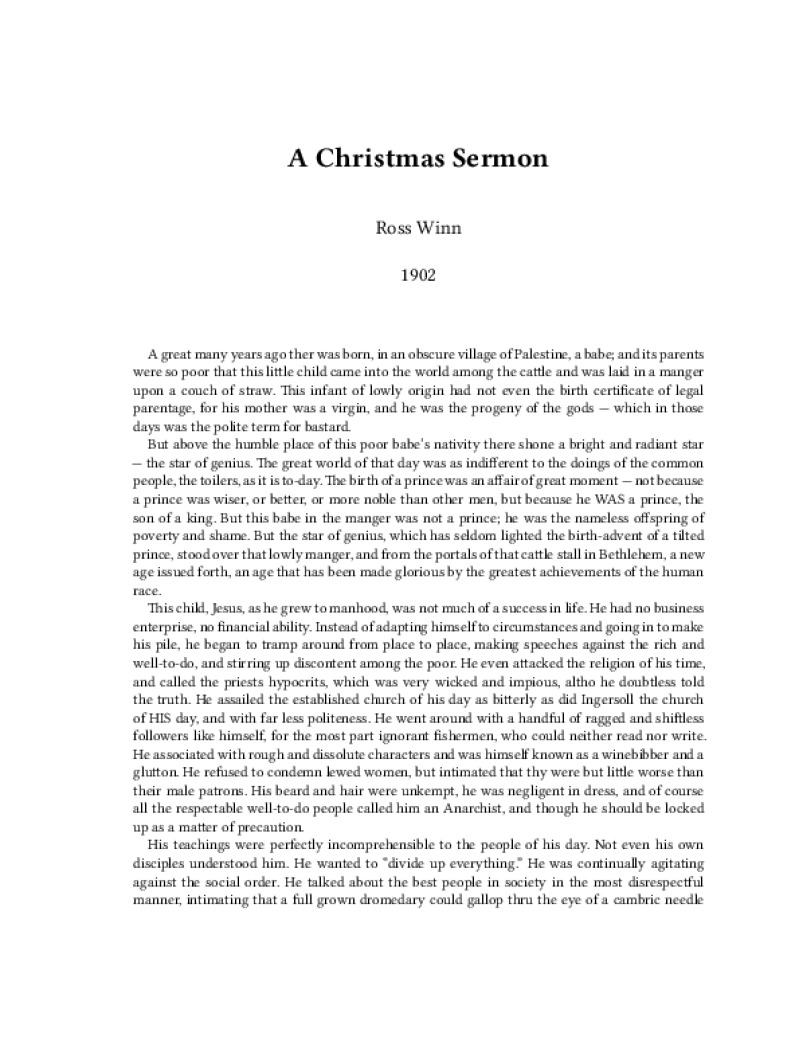 A Christmas Sermon

Ross Winn

1902

A great many years ago ther was born, in an obscure village of Palestine, a babe; and its parents were so poor that this little child came into the world among the cattle and was laid in a manger upon a couch of straw. This infant of lowly origin had not even the birth certificate of legal parentage, for his mother was a virgin, and he was the progeny of the gods — which in those days was the polite term for bastard.

But above the humble place of this poor babe's nativity there shone a bright and radiant star — the star of genius. The great world of that day was as indifferent to the doings of the common people, the toilers, as it is to-day. The birth of a prince was an affair of great moment — not because a prince was wiser, or better, or more noble than other men, but because he WAS a prince, the son of a king. But this babe in the manger was not a prince; he was the nameless offspring of poverty and shame. But the star of genius, which has seldom lighted the birth-advent of a tilted prince, stood over that lowly manger, and from the portals of that cattle stall in Bethlehem, a new age issued forth, an age that has been made glorious by the greatest achievements of the human race.

This child, Jesus, as he grew to manhood, was not much of a success in life. He had no business enterprise, no financial ability. Instead of adapting himself to circumstances and going in to make his pile, he began to tramp around from place to place, making speeches against the rich and well-to-do, and stirring up discontent among the poor. He even attacked the religion of his time, and called the priests hypocrits, which was very wicked and impious, altho he doubtless told the truth. He assailed the established church of his day as bitterly as did Ingersoll the church of HIS day, and with far less politeness. He went around with a handful of ragged and shiftless followers like himself, for the most part ignorant fishermen, who could neither read nor write. He associated with rough and dissolute characters and was himself known as a winebibber and a glutton. He refused to condemn lewed women, but intimated that thy were but little worse than their male patrons. His beard and hair were unkempt, he was negligent in dress, and of course all the respectable well-to-do people called him an Anarchist, and though he should be locked up as a matter of precaution.

His teachings were perfectly incomprehensible to the people of his day. Not even his own disciples understood him. He wanted to "divide up everything." He was continually agitating against the social order. He talked about the best people in society in the most disrespectful manner, intimating that a full grown dromedary could gallop thru the eye of a cambric needle